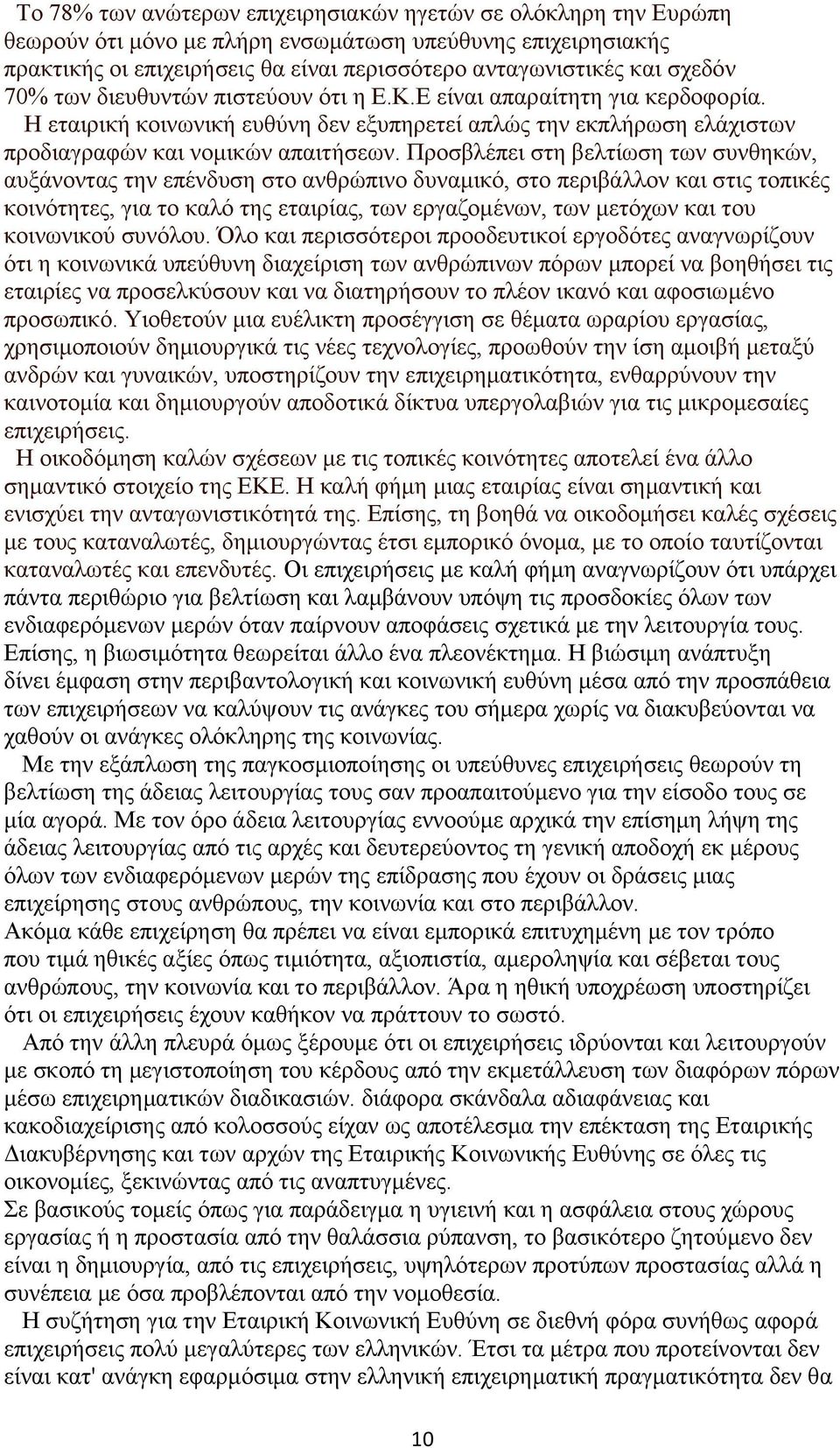 Το 78% των ανώτερων επιχειρησιακών ηγετών σε ολόκληρη την Ευρώπη θεωρούν ότι μόνο με πλήρη ενσωμάτωση υπεύθυνης επιχειρησιακής πρακτικής οι επιχειρήσεις θα είναι περισσότερο ανταγωνιστικές και σχεδόν 70% των διευθυντών πιστεύουν ότι η Ε.Κ.Ε είναι απαραίτητη για κερδοφορία.
Η εταιρική κοινωνική ευθύνη δεν εξυπηρετεί απλώς την εκπλήρωση ελάχιστων προδιαγραφών και νομικών απαιτήσεων. Προσβλέπει στη βελτίωση των συνθηκών, αυξάνοντας την επένδυση στο ανθρώπινο δυναμικό, στο περιβάλλον και στις τοπικές κοινότητες, για το καλό της εταιρίας, των εργαζομένων, των μετόχων και του κοινωνικού συνόλου. Όλο και περισσότεροι προοδευτικοί εργοδότες αναγνωρίζουν ότι η κοινωνικά υπεύθυνη διαχείριση των ανθρώπινων πόρων μπορεί να βοηθήσει τις εταιρίες να προσελκύσουν και να διατηρήσουν το πλέον ικανό και αφοσιωμένο προσωπικό. Υιοθετούν μια ευέλικτη προσέγγιση σε θέματα ωραρίου εργασίας, χρησιμοποιούν δημιουργικά τις νέες τεχνολογίες, προωθούν την ίση αμοιβή μεταξύ ανδρών και γυναικών, υποστηρίζουν την επιχειρηματικότητα, ενθαρρύνουν την καινοτομία και δημιουργούν αποδοτικά δίκτυα υπεργολαβιών για τις μικρομεσαίες επιχειρήσεις.
Η οικοδόμηση καλών σχέσεων με τις τοπικές κοινότητες αποτελεί ένα άλλο σημαντικό στοιχείο της ΕΚΕ. Η καλή φήμη μιας εταιρίας είναι σημαντική και ενισχύει την ανταγωνιστικότητά της. Επίσης, τη βοηθά να οικοδομήσει καλές σχέσεις με τους καταναλωτές, δημιουργώντας έτσι εμπορικό όνομα, με το οποίο ταυτίζονται καταναλωτές και επενδυτές. Οι επιχειρήσεις με καλή φήμη αναγνωρίζουν ότι υπάρχει πάντα περιθώριο για βελτίωση και λαμβάνουν υπόψη τις προσδοκίες όλων των ενδιαφερόμενων μερών όταν παίρνουν αποφάσεις σχετικά με την λειτουργία τους. Επίσης, η βιωσιμότητα θεωρείται άλλο ένα πλεονέκτημα. Η βιώσιμη ανάπτυξη δίνει έμφαση στην περιβαντολογική και κοινωνική ευθύνη μέσα από την προσπάθεια των επιχειρήσεων να καλύψουν τις ανάγκες του σήμερα χωρίς να διακυβεύονται να χαθούν οι ανάγκες ολόκληρης της κοινωνίας.
Με την εξάπλωση της παγκοσμιοποίησης οι υπεύθυνες επιχειρήσεις θεωρούν τη βελτίωση της άδειας λειτουργίας τους σαν προαπαιτούμενο για την είσοδο τους σε μία αγορά. Με τον όρο άδεια λειτουργίας εννοούμε αρχικά την επίσημη λήψη της άδειας λειτουργίας από τις αρχές και δευτερεύοντος τη γενική αποδοχή εκ μέρους όλων των ενδιαφερόμενων μερών της επίδρασης που έχουν οι δράσεις μιας επιχείρησης στους ανθρώπους, την κοινωνία και στο περιβάλλον.
Ακόμα κάθε επιχείρηση θα πρέπει να είναι εμπορικά επιτυχημένη με τον τρόπο που τιμά ηθικές αξίες όπως τιμιότητα, αξιοπιστία, αμεροληψία και σέβεται τους ανθρώπους, την κοινωνία και το περιβάλλον. Άρα η ηθική υποχρέωση υποστηρίζει ότι οι επιχειρήσεις έχουν καθήκον να πράττουν το σωστό.
Από την άλλη πλευρά όμως ξέρουμε ότι οι επιχειρήσεις ιδρύονται και λειτουργούν με σκοπό τη μεγιστοποίηση του κέρδους από την εκμετάλλευση των διαφόρων πόρων μέσω επιχειρηματικών διαδικασιών. διάφορα σκάνδαλα αδιαφάνειας και κακοδιαχείρισης από κολοσσούς είχαν ως αποτέλεσμα την επέκταση της Εταιρικής Διακυβέρνησης και των αρχών της Εταιρικής Κοινωνικής Ευθύνης σε όλες τις οικονομίες, ξεκινώντας από τις αναπτυγμένες.
Σε βασικούς τομείς όπως για παράδειγμα η υγιεινή και η ασφάλεια στους χώρους εργασίας ή η προστασία από την θαλάσσια ρύπανση, το βασικότερο ζητούμενο δεν είναι η δημιουργία, από τις επιχειρήσεις, υψηλότερων προτύπων προστασίας αλλά η συνέπεια με όσα προβλέπονται από την νομοθεσία.
Η συζήτηση για την Εταιρική Κοινωνική Ευθύνη σε διεθνή φόρα συνήθως αφορά επιχειρήσεις πολύ μεγαλύτερες των ελληνικών. Έτσι τα μέτρα που προτείνονται δεν είναι κατ' ανάγκη εφαρμόσιμα στην ελληνική επιχειρηματική πραγματικότητα δεν θα

10